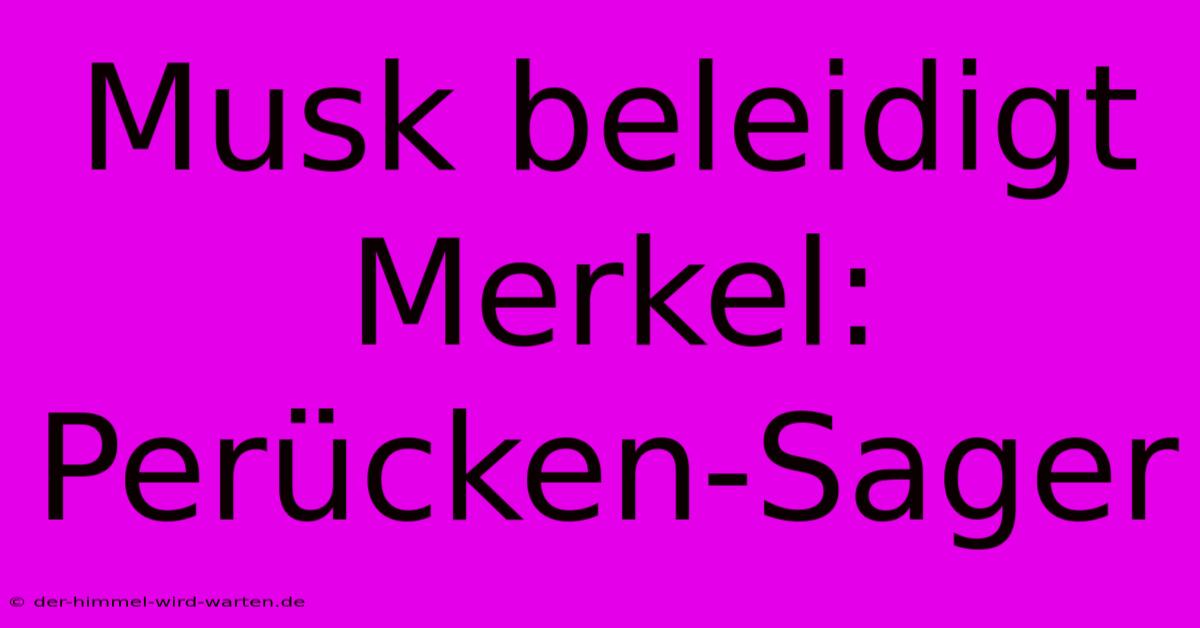 Musk beleidigt Merkel: Perücken-Sager

© der-himmel-wird-warten.de